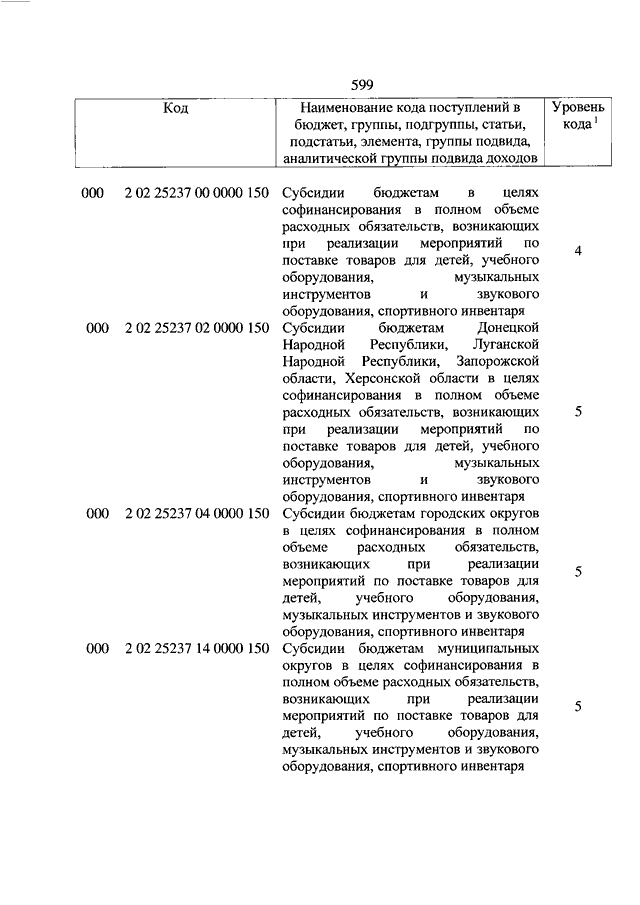 599

| Код | | Наименование кода поступлений в бюджет, группы, подгруппы, статьи, подстатьи, элемента, группы подвида, аналитической группы подвида доходов | Уровень кода $^1$ |
|---|---|---|---|
| 000 | 2 02 25237 00 0000 150 | Субсидии бюджетам в целях софинансирования в полном объеме расходных обязательств, возникающих при реализации мероприятий по поставке товаров для детей, учебного оборудования, музыкальных инструментов и звукового оборудования, спортивного инвентаря | 4 |
| 000 | 2 02 25237 02 0000 150 | Субсидии бюджетам Донецкой Народной Республики, Луганской Народной Республики, Запорожской области, Херсонской области в целях софинансирования в полном объеме расходных обязательств, возникающих при реализации мероприятий по поставке товаров для детей, учебного оборудования, музыкальных инструментов и звукового оборудования, спортивного инвентаря | 5 |
| 000 | 2 02 25237 04 0000 150 | Субсидии бюджетам городских округов в целях софинансирования в полном объеме расходных обязательств, возникающих при реализации мероприятий по поставке товаров для детей, учебного оборудования, музыкальных инструментов и звукового оборудования, спортивного инвентаря | 5 |
| 000 | 2 02 25237 14 0000 150 | Субсидии бюджетам муниципальных округов в целях софинансирования в полном объеме расходных обязательств, возникающих при реализации мероприятий по поставке товаров для детей, учебного оборудования, музыкальных инструментов и звукового оборудования, спортивного инвентаря | 5 |